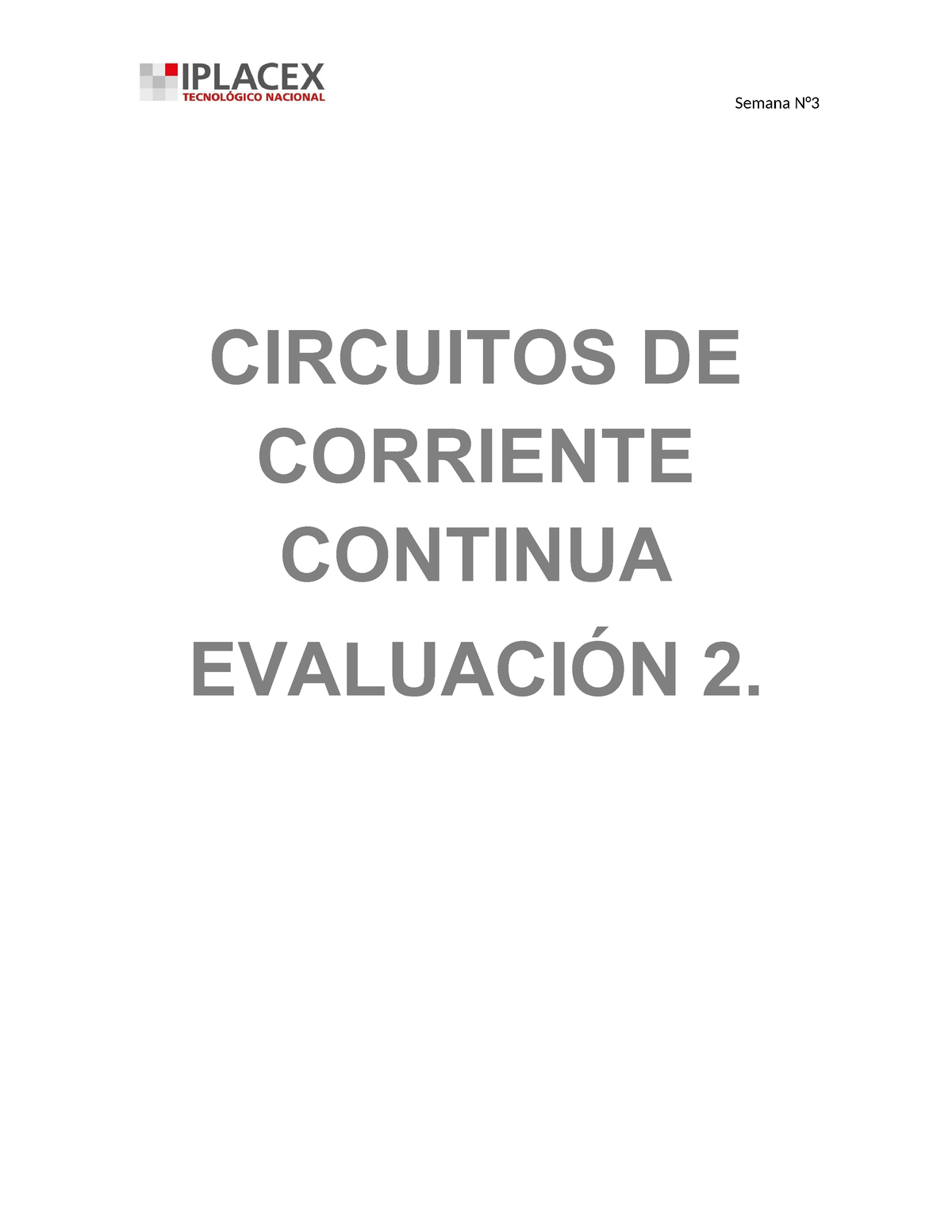 IPLACEX
TECNOLÓGICO NACIONAL

Semana N°3

CIRCUITOS DE CORRIENTE CONTINUA

EVALUACIÓN 2.